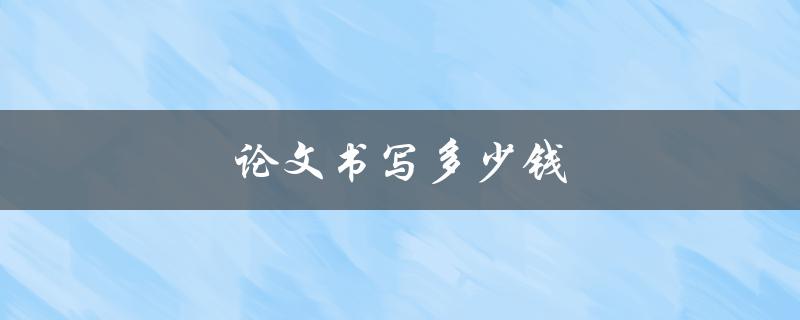 论文书写多少钱